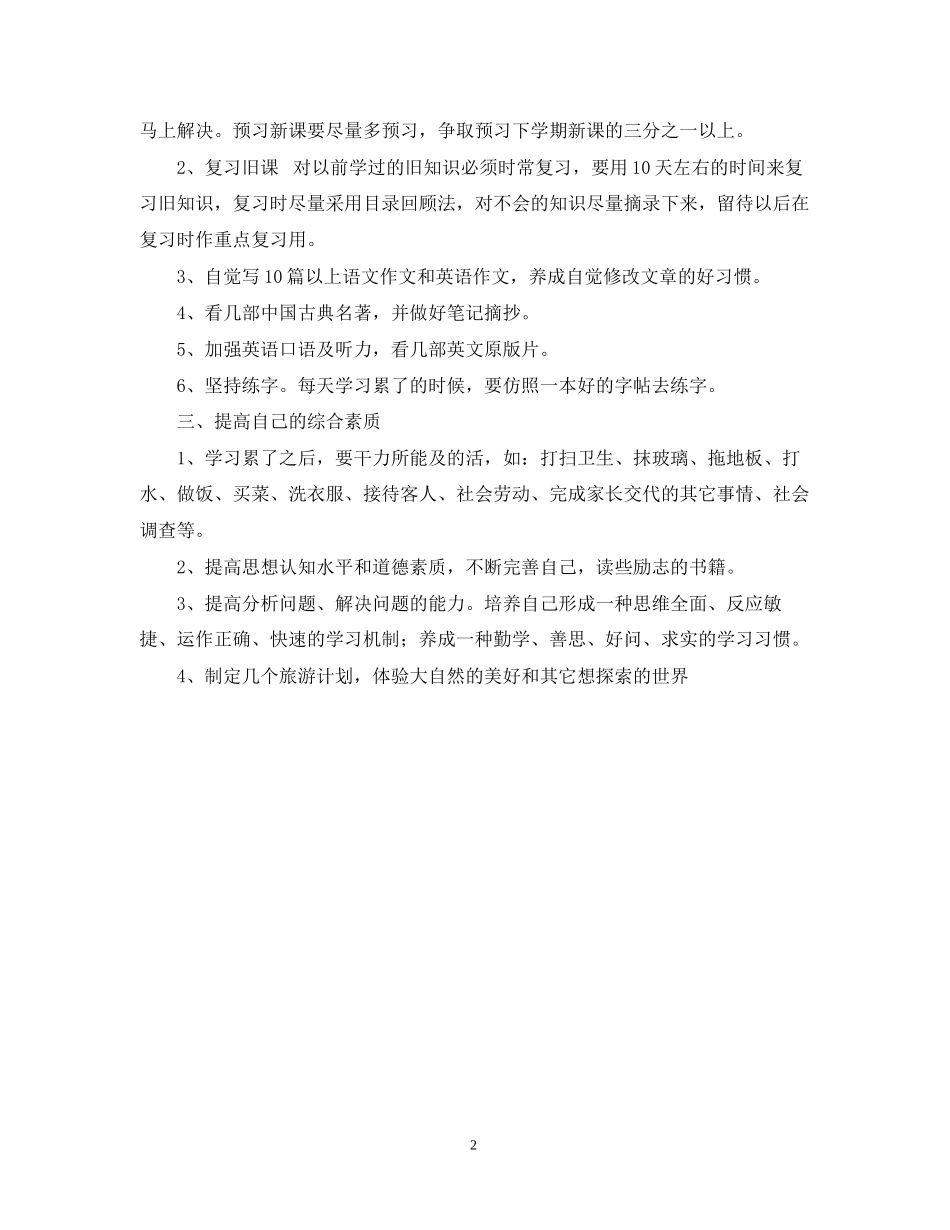 马上解决。预习新课要尽量多预习，争取预习下学期新课的三分之一以上。

2、复习旧课  对以前学过的旧知识必须时常复习，要用10天左右的时间来复习旧知识，复习时尽量采用目录回顾法，对不会的知识尽量摘录下来，留待以后在复习时作重点复习用。

3、自觉写10篇以上语文作文和英语作文，养成自觉修改文章的好习惯。

4、看几部中国古典名著，并做好笔记摘抄。

5、加强英语口语及听力，看几部英文原版片。

6、坚持练字。每天学习累了的时候，要仿照一本好的字帖去练字。

三、提高自己的综合素质

1、学习累了之后，要干力所能及的活，如：打扫卫生、抹玻璃、拖地板、打水、做饭、买菜、洗衣服、接待客人、社会劳动、完成家长交代的其它事情、社会调查等。

2、提高思想认知水平和道德素质，不断完善自己，读些励志的书籍。

3、提高分析问题、解决问题的能力。培养自己形成一种思维全面、反应敏捷、运作正确、快速的学习机制；养成一种勤学、善思、好问、求实的学习习惯。

4、制定几个旅游计划，体验大自然的美好和其它想探索的世界

2